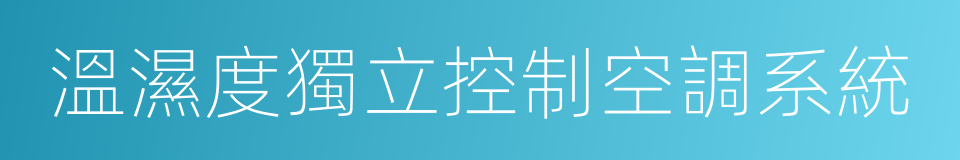 溫濕度獨立控制空調系統